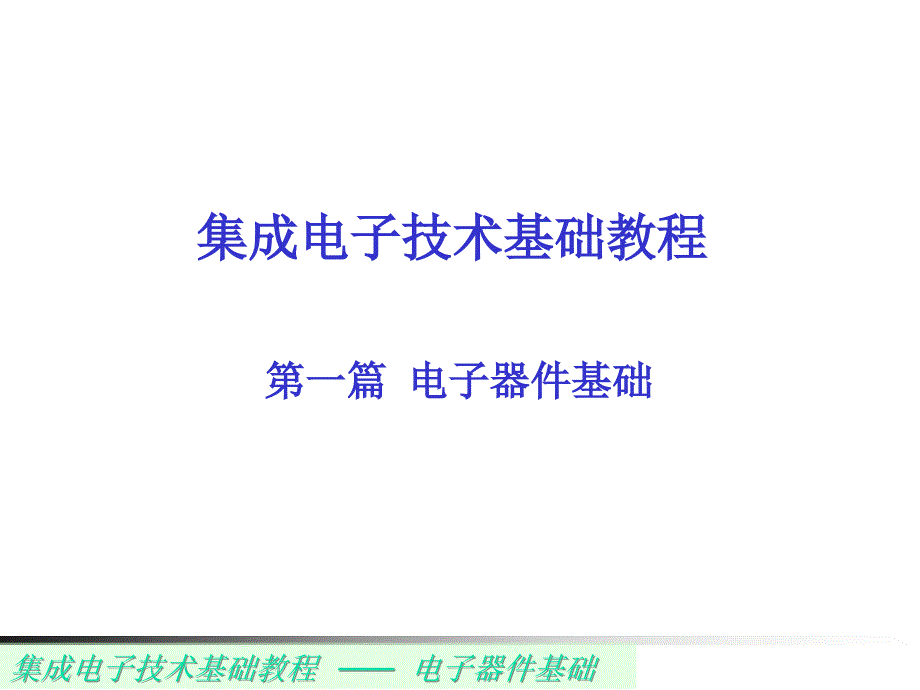 集成电子技术基础教程

第一篇 电子器件基础

集成电子技术基础教程 —— 电子器件基础